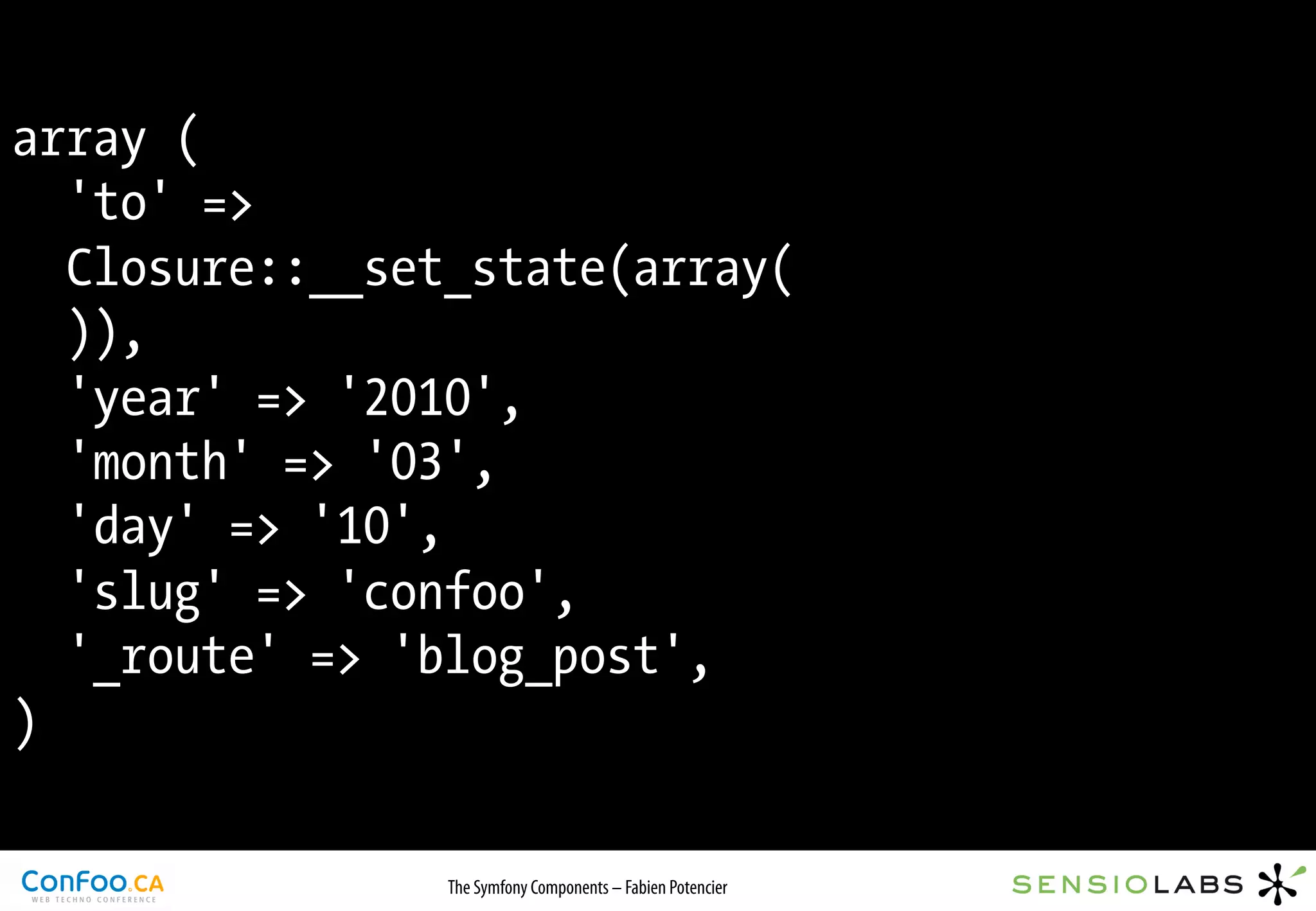 array (
  'to' =>
  Closure::__set_state(array(
  )),
  'year' => '2010',
  'month' => '03',
  'day' => '10',
  'slug' => 'confoo',
  '_route' => 'blog_post',
)

ConFoo.CA
WEB TECHNO CONFERENCE

The Symfony Components – Fabien Potencier

SENSIOLABS